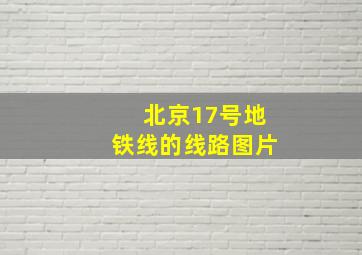 北京17号地铁线的线路图片